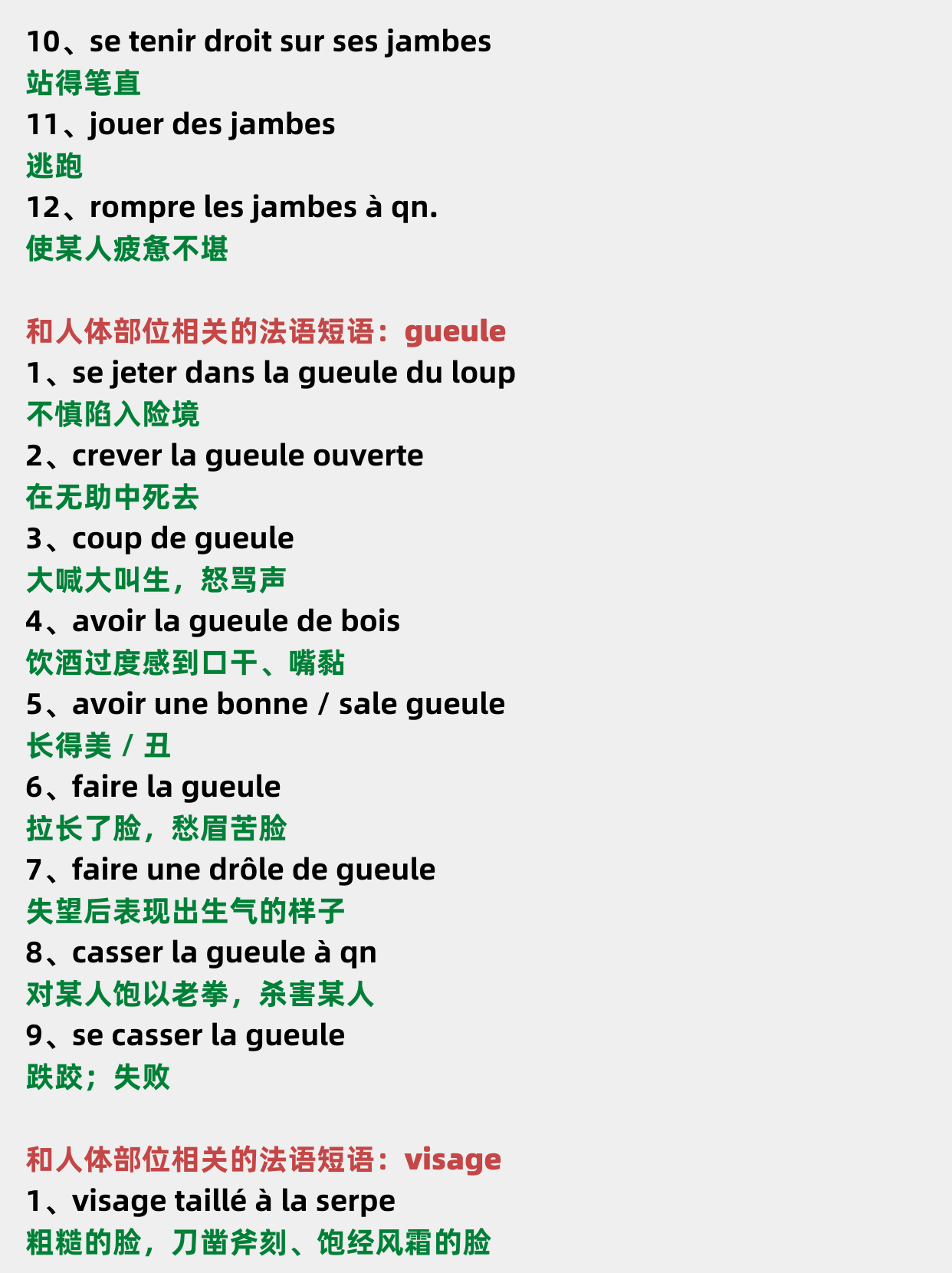 10、se tenir droit sur ses jambes
站得笔直
11、jouer des jambes
逃跑
12、rompre les jambes à qn.
使某人疲惫不堪

和人体部位相关的法语短语：gueule
1、se jeter dans la gueule du loup
不慎陷入险境
2、crever la gueule ouverte
在无助中死去
3、coup de gueule
大喊大叫生，怒骂声
4、avoir la gueule de bois
饮酒过度感到口干、嘴黏
5、avoir une bonne / sale gueule
长得美 / 丑
6、faire la gueule
拉长了脸，愁眉苦脸
7、faire une drôle de gueule
失望后表现出生气的样子
8、casser la gueule à qn
对某人饱以老拳，杀害某人
9、se casser la gueule
跌跤；失败

和人体部位相关的法语短语：visage
1、visage taillé à la serpe
粗糙的脸，刀凿斧刻、饱经风霜的脸